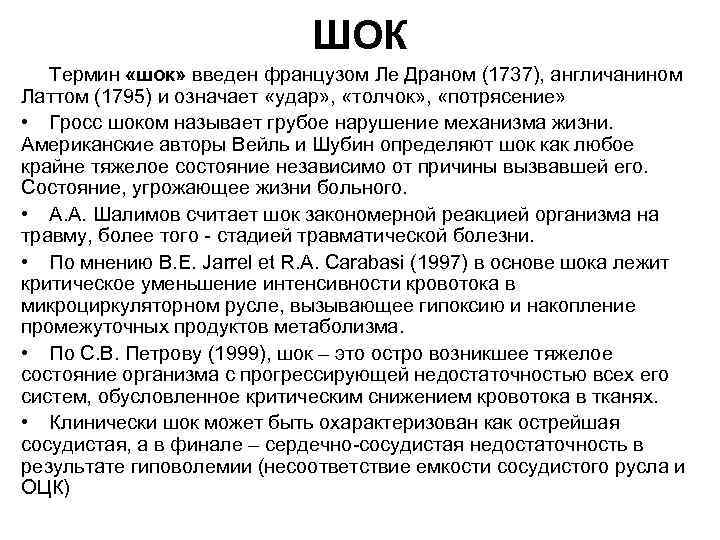 ШОК

Термин «шок» введен французом Ле Драном (1737), англичанином Латтом (1795) и означает «удар», «толчок», «потрясение»

• Гросс шоком называет грубое нарушение механизма жизни. Американские авторы Вейль и Шубин определяют шок как любое крайне тяжелое состояние независимо от причины вызвавшей его. Состояние, угрожающее жизни больного.

• А.А. Шалимов считает шок закономерной реакцией организма на травму, более того - стадией травматической болезни.

• По мнению B.E. Jarrel et R.A. Carabasi (1997) в основе шока лежит критическое уменьшение интенсивности кровотока в микроциркуляторном русле, вызывающее гипоксию и накопление промежуточных продуктов метаболизма.

• По С.В. Петрову (1999), шок – это остро возникшее тяжелое состояние организма с прогрессирующей недостаточностью всех его систем, обусловленное критическим снижением кровотока в тканях.

• Клинически шок может быть охарактеризован как острейшая сосудистая, а в финале – сердечно-сосудистая недостаточность в результате гиповолемии (несоответствие емкости сосудистого русла и ОЦК)